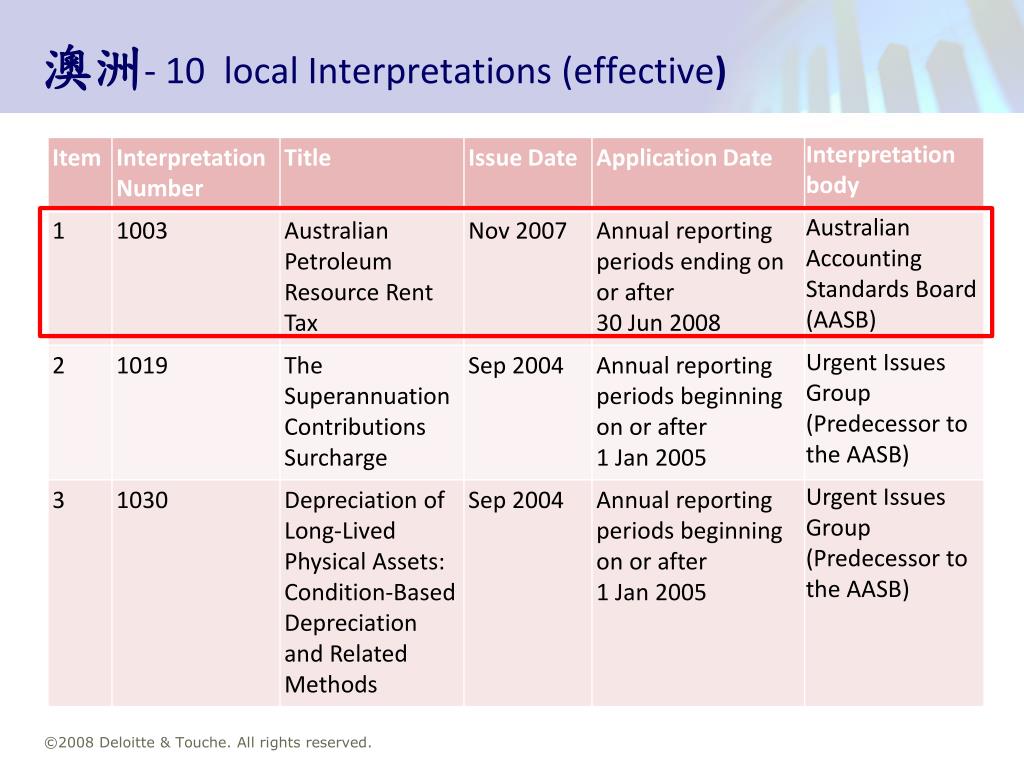 澳洲- 10 local Interpretations (effective)

| Item | Interpretation Number | Title | Issue Date | Application Date | Interpretation body |
|---|---|---|---|---|---|
| 1 | 1003 | Australian Petroleum Resource Rent Tax | Nov 2007 | Annual reporting periods ending on or after 30 Jun 2008 | Australian Accounting Standards Board (AASB) |
| 2 | 1019 | The Superannuation Contributions Surcharge | Sep 2004 | Annual reporting periods beginning on or after 1 Jan 2005 | Urgent Issues Group (Predecessor to the AASB) |
| 3 | 1030 | Depreciation of Long-Lived Physical Assets: Condition-Based Depreciation and Related Methods | Sep 2004 | Annual reporting periods beginning on or after 1 Jan 2005 | Urgent Issues Group (Predecessor to the AASB) |

©2008 Deloitte & Touche. All rights reserved.